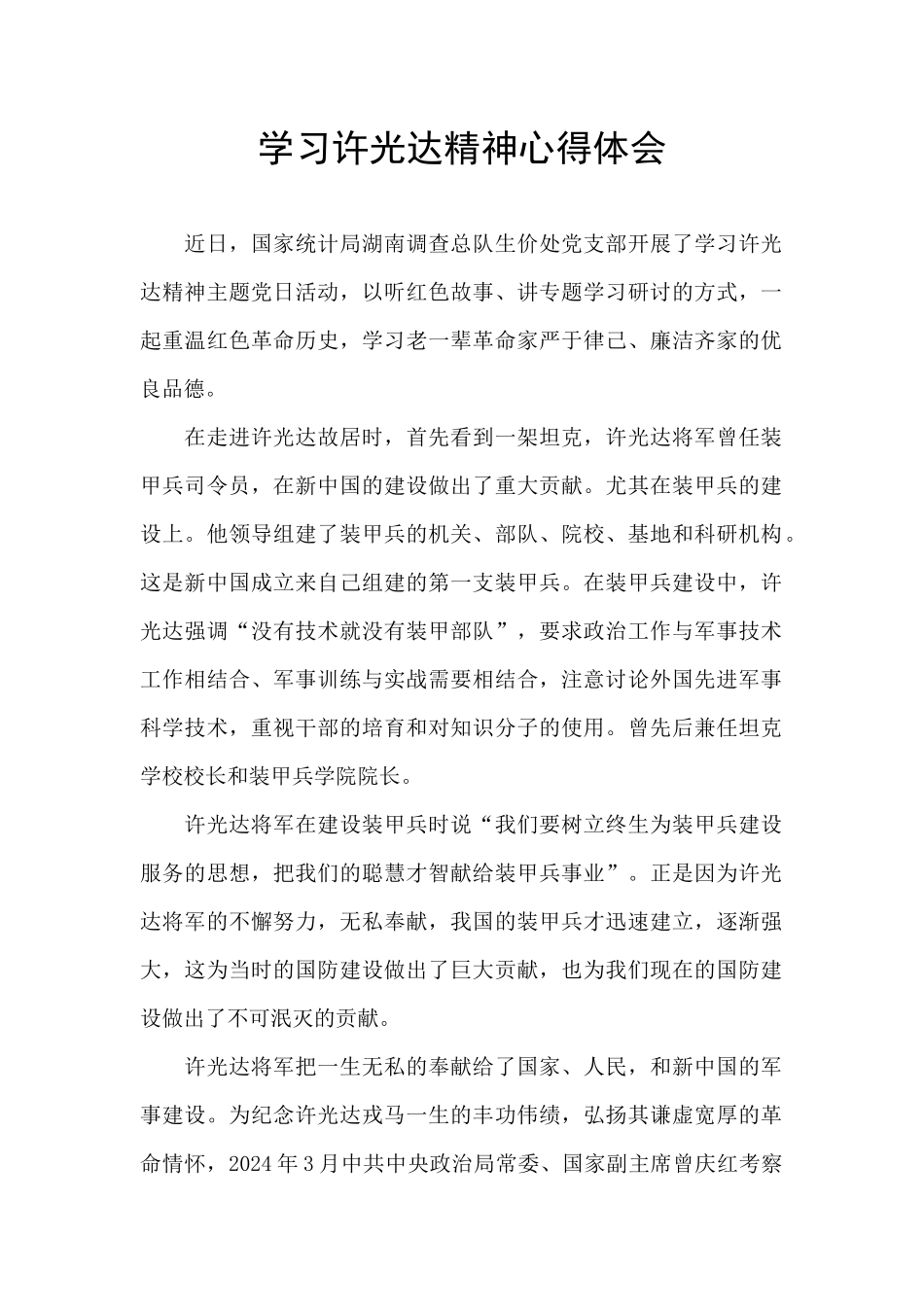 学习许光达精神心得体会

近日，国家统计局湖南调查总队生价处党支部开展了学习许光达精神主题党日活动，以听红色故事、讲专题学习研讨的方式，一起重温红色革命历史，学习老一辈革命家严于律己、廉洁齐家的优良品德。

在走进许光达故居时，首先看到一架坦克，许光达将军曾任装甲兵司令员，在新中国的建设做出了重大贡献。尤其在装甲兵的建设上。他领导组建了装甲兵的机关、部队、院校、基地和科研机构。这是新中国成立来自己组建的第一支装甲兵。在装甲兵建设中，许光达强调“没有技术就没有装甲部队”，要求政治工作与军事技术工作相结合、军事训练与实战需要相结合，注意讨论外国先进军事科学技术，重视干部的培育和对知识分子的使用。曾先后兼任坦克学校校长和装甲兵学院院长。

许光达将军在建设装甲兵时说“我们要树立终生为装甲兵建设服务的思想，把我们的聪慧才智献给装甲兵事业”。正是因为许光达将军的不懈努力，无私奉献，我国的装甲兵才迅速建立，逐渐强大，这为当时的国防建设做出了巨大贡献，也为我们现在的国防建设做出了不可泯灭的贡献。

许光达将军把一生无私的奉献给了国家、人民，和新中国的军事建设。为纪念许光达戎马一生的丰功伟绩，弘扬其谦虚宽厚的革命情怀，2024年3月中共中央政治局常委、国家副主席曾庆红考察